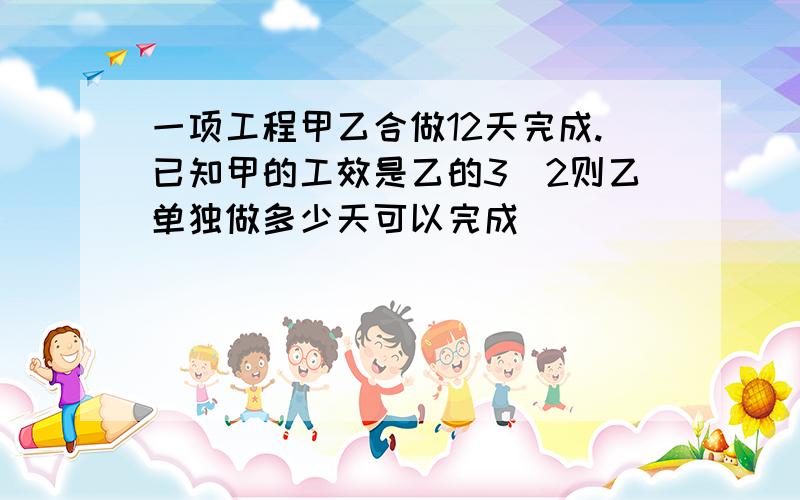 一项工程甲乙合做12天完成.已知甲的工效是乙的3 2则乙单独做多少天可以完成